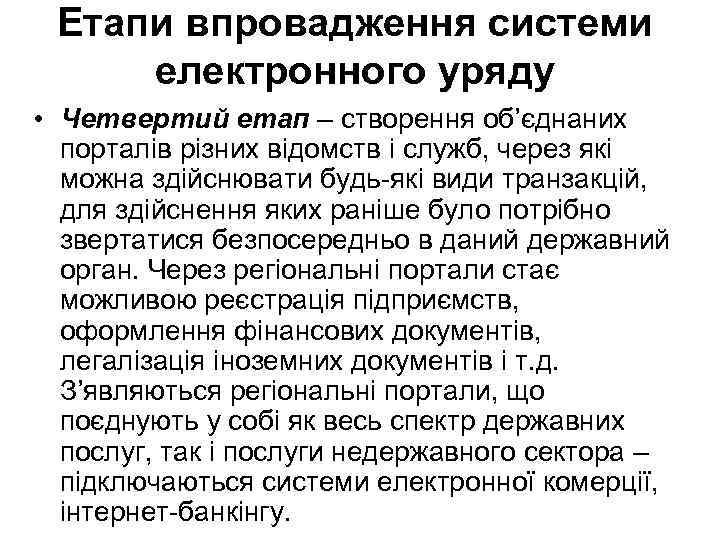 Етапи впровадження системи електронного уряду

• Четвертий етап – створення об'єднаних порталів різних відомств і служб, через які можна здійснювати будь-які види транзакцій, для здійснення яких раніше було потрібно звертатися безпосередньо в даний державний орган. Через регіональні портали стає можливою реєстрація підприємств, оформлення фінансових документів, легалізація іноземних документів і т.д. З'являються регіональні портали, що поєднують у собі як весь спектр державних послуг, так і послуги недержавного сектора – підключаються системи електронної комерції, інтернет-банкінгу.